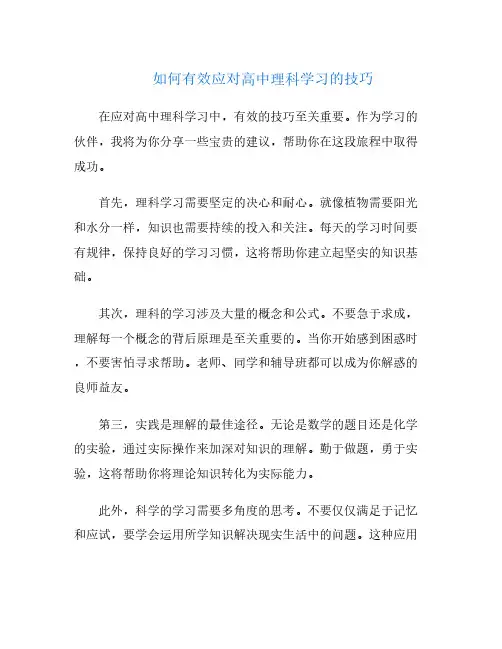 如何有效应对高中理科学习的技巧

在应对高中理科学习中，有效的技巧至关重要。作为学习的伙伴，我将为你分享一些宝贵的建议，帮助你在这段旅程中取得成功。

首先，理科学习需要坚定的决心和耐心。就像植物需要阳光和水分一样，知识也需要持续的投入和关注。每天的学习时间要有规律，保持良好的学习习惯，这将帮助你建立起坚实的知识基础。

其次，理科的学习涉及大量的概念和公式。不要急于求成，理解每一个概念的背后原理是至关重要的。当你开始感到困惑时，不要害怕寻求帮助。老师、同学和辅导班都可以成为你解惑的良师益友。

第三，实践是理解的最佳途径。无论是数学的题目还是化学的实验，通过实际操作来加深对知识的理解。勤于做题，勇于实验，这将帮助你将理论知识转化为实际能力。

此外，科学的学习需要多角度的思考。不要仅仅满足于记忆和应试，要学会运用所学知识解决现实生活中的问题。这种应用